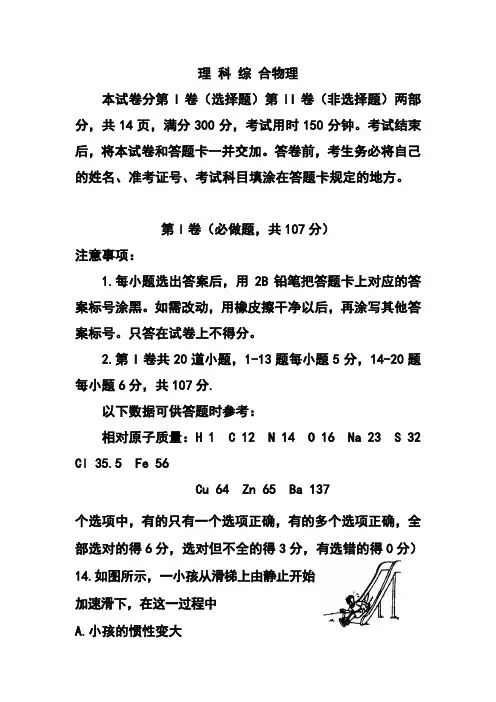 理 科 综 合物理

本试卷分第 I 卷（选择题）第 II 卷（非选择题）两部分，共 14 页，满分 300 分，考试用时 150 分钟。考试结束后，将本试卷和答题卡一并交加。答卷前，考生务必将自己的姓名、准考证号、考试科目填涂在答题卡规定的地方。

第 I 卷（必做题，共 107 分）

注意事项：

1.每小题选出答案后，用 2B 铅笔把答题卡上对应的答案标号涂黑。如需改动，用橡皮擦干净以后，再涂写其他答案标号。只答在试卷上不得分。

2.第 I 卷共 20 道小题，1-13 题每小题 5 分，14-20 题每小题 6 分，共 107 分.

以下数据可供答题时参考：

相对原子质量：H 1 C 12 N 14 O 16 Na 23 S 32 Cl 35.5 Fe 56

Cu 64 Zn 65 Ba 137

个选项中，有的只有一个选项正确，有的多个选项正确，全部选对的得 6 分，选对但不全的得 3 分，有选错的得 0 分）

14.如图所示，一小孩从滑梯上由静止开始加速滑下，在这一过程中

A.小孩的惯性变大